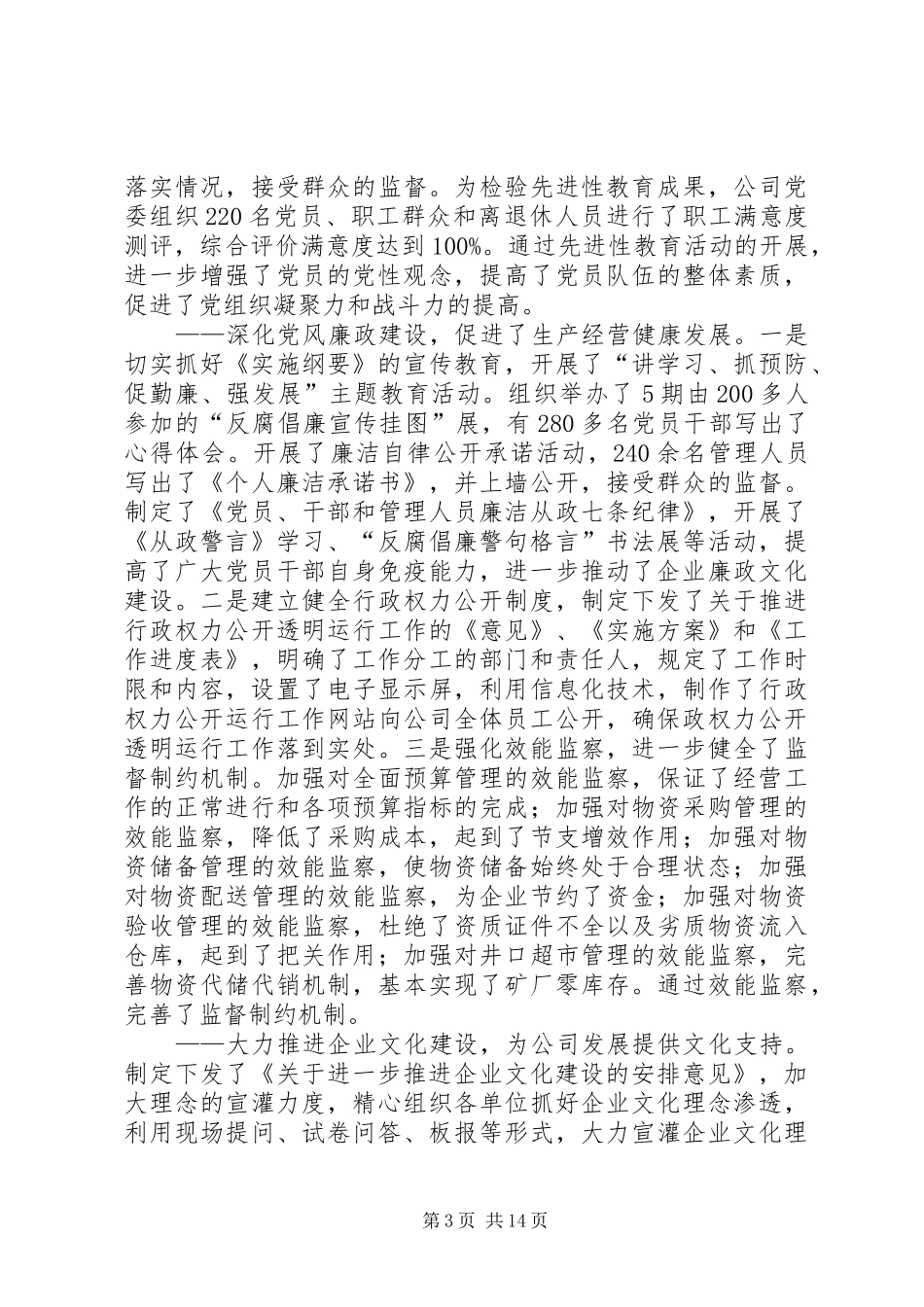 落实情况，接受群众的监督。为检验先进性教育成果，公司党委组织220名党员、职工群众和离退休人员进行了职工满意度测评，综合评价满意度达到100%。通过先进性教育活动的开展，进一步增强了党员的党性观念，提高了党员队伍的整体素质，促进了党组织凝聚力和战斗力的提高。

——深化党风廉政建设，促进了生产经营健康发展。一是切实抓好《实施纲要》的宣传教育，开展了“讲学习、抓预防、促勤廉、强发展”主题教育活动。组织举办了5期由200多人参加的“反腐倡廉宣传挂图”展，有280多名党员干部写出了心得体会。开展了廉洁自律公开承诺活动，240余名管理人员写出了《个人廉洁承诺书》，并上墙公开，接受群众的监督。制定了《党员、干部和管理人员廉洁从政七条纪律》，开展了《从政警言》学习、“反腐倡廉警句格言”书法展等活动，提高了广大党员干部自身免疫能力，进一步推动了企业廉政文化建设。二是建立健全行政权力公开制度，制定下发了关于推进行政权力公开透明运行工作的《意见》、《实施方案》和《工作进度表》，明确了工作分工的部门和责任人，规定了工作时限和内容，设置了电子显示屏，利用信息化技术，制作了行政权力公开运行工作网站向公司全体员工公开，确保政权力公开透明运行工作落到实处。三是强化效能监察，进一步健全了监督制约机制。加强对全面预算管理的效能监察，保证了经营工作的正常进行和各项预算指标的完成；加强对物资采购管理的效能监察，降低了采购成本，起到了节支增效作用；加强对物资储备管理的效能监察，使物资储备始终处于合理状态；加强对物资配送管理的效能监察，为企业节约了资金；加强对物资验收管理的效能监察，杜绝了资质证件不全以及劣质物资流入仓库，起到了把关作用；加强对井口超市管理的效能监察，完善物资代储代销机制，基本实现了矿厂零库存。通过效能监察，完善了监督制约机制。

——大力推进企业文化建设，为公司发展提供文化支持。制定下发了《关于进一步推进企业文化建设的安排意见》，加大理念的宣灌力度，精心组织各单位抓好企业文化理念渗透，利用现场提问、试卷问答、板报等形式，大力宣灌企业文化理

第3页 共14页